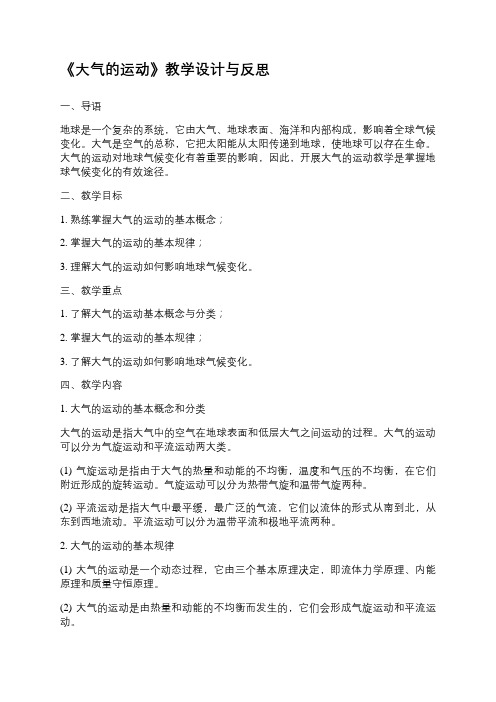 《大气的运动》教学设计与反思

一、导语

地球是一个复杂的系统，它由大气、地球表面、海洋和内部构成，影响着全球气候变化。大气是空气的总称，它把太阳能从太阳传递到地球，使地球可以存在生命。大气的运动对地球气候变化有着重要的影响，因此，开展大气的运动教学是掌握地球气候变化的有效途径。

二、教学目标

1. 熟练掌握大气的运动的基本概念；

2. 掌握大气的运动的基本规律；

3. 理解大气的运动如何影响地球气候变化。

三、教学重点

1. 了解大气的运动基本概念与分类；

2. 掌握大气的运动的基本规律；

3. 了解大气的运动如何影响地球气候变化。

四、教学内容

1. 大气的运动的基本概念和分类

大气的运动是指大气中的空气在地球表面和低层大气之间运动的过程。大气的运动可以分为气旋运动和平流运动两大类。

(1) 气旋运动是指由于大气的热量和动能的不均衡，温度和气压的不均衡，在它们附近形成的旋转运动。气旋运动可以分为热带气旋和温带气旋两种。

(2) 平流运动是指大气中最平缓，最广泛的气流，它们以流体的形式从南到北，从东到西地流动。平流运动可以分为温带平流和极地平流两种。

2. 大气的运动的基本规律

(1) 大气的运动是一个动态过程，它由三个基本原理决定，即流体力学原理、内能原理和质量守恒原理。

(2) 大气的运动是由热量和动能的不均衡而发生的，它们会形成气旋运动和平流运动。